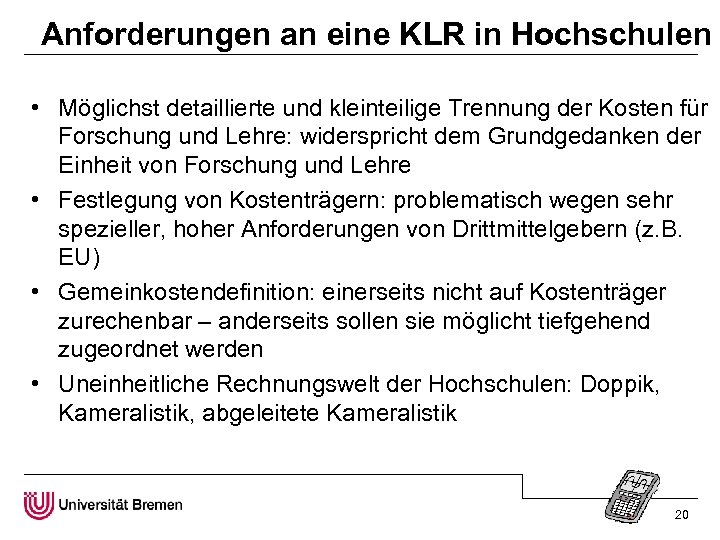 Anforderungen an eine KLR in Hochschulen

• Möglichst detaillierte und kleinteilige Trennung der Kosten für Forschung und Lehre: widerspricht dem Grundgedanken der Einheit von Forschung und Lehre
• Festlegung von Kostenträgern: problematisch wegen sehr spezieller, hoher Anforderungen von Drittmittelgebern (z.B. EU)
• Gemeinkostendefinition: einerseits nicht auf Kostenträger zurechenbar – anderseits sollen sie möglicht tiefgehend zugeordnet werden
• Uneinheitliche Rechnungswelt der Hochschulen: Doppik, Kameralistik, abgeleitete Kameralistik

Universität Bremen

20